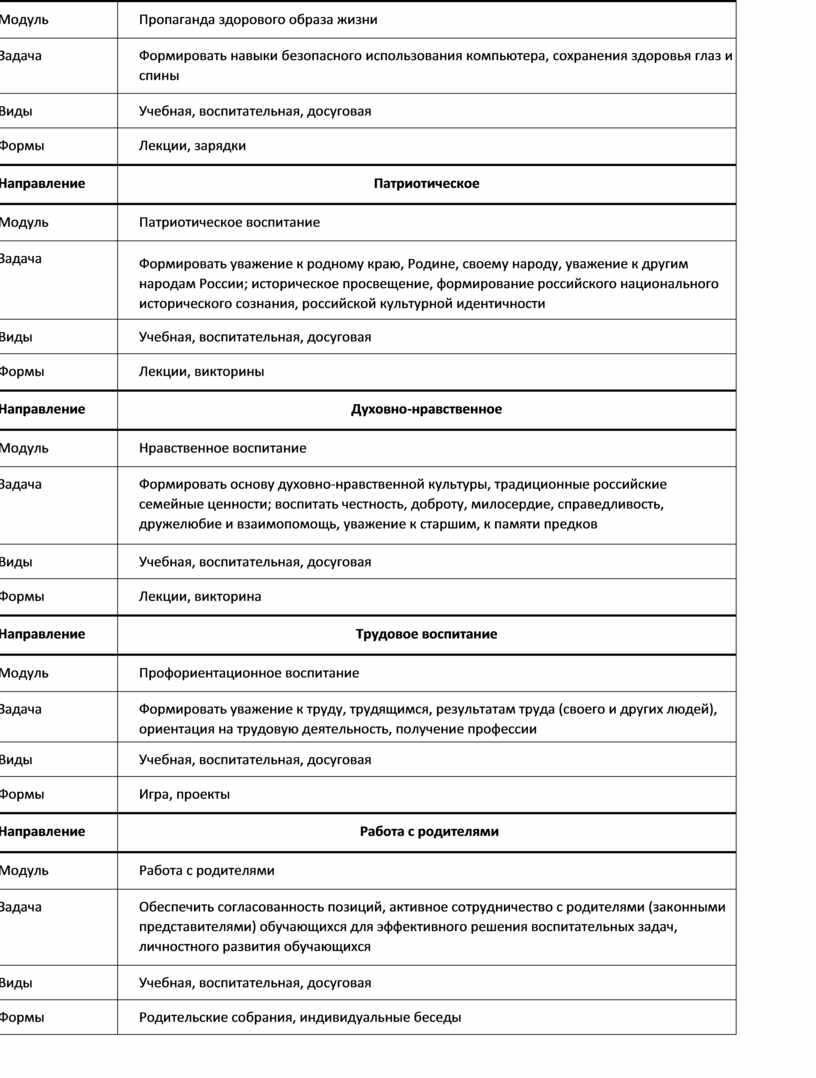 | Модуль | Пропаганда здорового образа жизни |
|---|---|
| Задача | Формировать навыки безопасного использования компьютера, сохранения здоровья глаз и спины |
| Виды | Учебная, воспитательная, досуговая |
| Формы | Лекции, зарядки |
| **Направление** | **Патриотическое** |
| Модуль | Патриотическое воспитание |
| Задача | Формировать уважение к родному краю, Родине, своему народу, уважение к другим народам России; историческое просвещение, формирование российского национального исторического сознания, российской культурной идентичности |
| Виды | Учебная, воспитательная, досуговая |
| Формы | Лекции, викторины |
| **Направление** | **Духовно-нравственное** |
| Модуль | Нравственное воспитание |
| Задача | Формировать основу духовно-нравственной культуры, традиционные российские семейные ценности; воспитать честность, доброту, милосердие, справедливость, дружелюбие и взаимопомощь, уважение к старшим, к памяти предков |
| Виды | Учебная, воспитательная, досуговая |
| Формы | Лекции, викторина |
| **Направление** | **Трудовое воспитание** |
| Модуль | Профориентационное воспитание |
| Задача | Формировать уважение к труду, трудящимся, результатам труда (своего и других людей), ориентация на трудовую деятельность, получение профессии |
| Виды | Учебная, воспитательная, досуговая |
| Формы | Игра, проекты |
| **Направление** | **Работа с родителями** |
| Модуль | Работа с родителями |
| Задача | Обеспечить согласованность позиций, активное сотрудничество с родителями (законными представителями) обучающихся для эффективного решения воспитательных задач, личностного развития обучающихся |
| Виды | Учебная, воспитательная, досуговая |
| Формы | Родительские собрания, индивидуальные беседы |